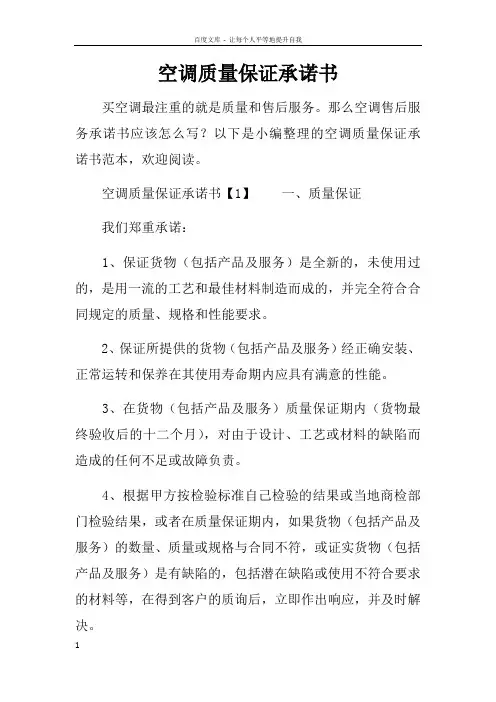 百度文库 - 让每个人平等地提升自我

空调质量保证承诺书

买空调最注重的就是质量和售后服务。那么空调售后服务承诺书应该怎么写？以下是小编整理的空调质量保证承诺书范本，欢迎阅读。

空调质量保证承诺书【1】　　一、质量保证

我们郑重承诺：

1、保证货物（包括产品及服务）是全新的，未使用过的，是用一流的工艺和最佳材料制造而成的，并完全符合合同规定的质量、规格和性能要求。

2、保证所提供的货物（包括产品及服务）经正确安装、正常运转和保养在其使用寿命期内应具有满意的性能。

3、在货物（包括产品及服务）质量保证期内（货物最终验收后的十二个月），对由于设计、工艺或材料的缺陷而造成的任何不足或故障负责。

4、根据甲方按检验标准自己检验的结果或当地商检部门检验结果，或者在质量保证期内，如果货物（包括产品及服务）的数量、质量或规格与合同不符，或证实货物（包括产品及服务）是有缺陷的，包括潜在缺陷或使用不符合要求的材料等，在得到客户的质询后，立即作出响应，并及时解决。

1